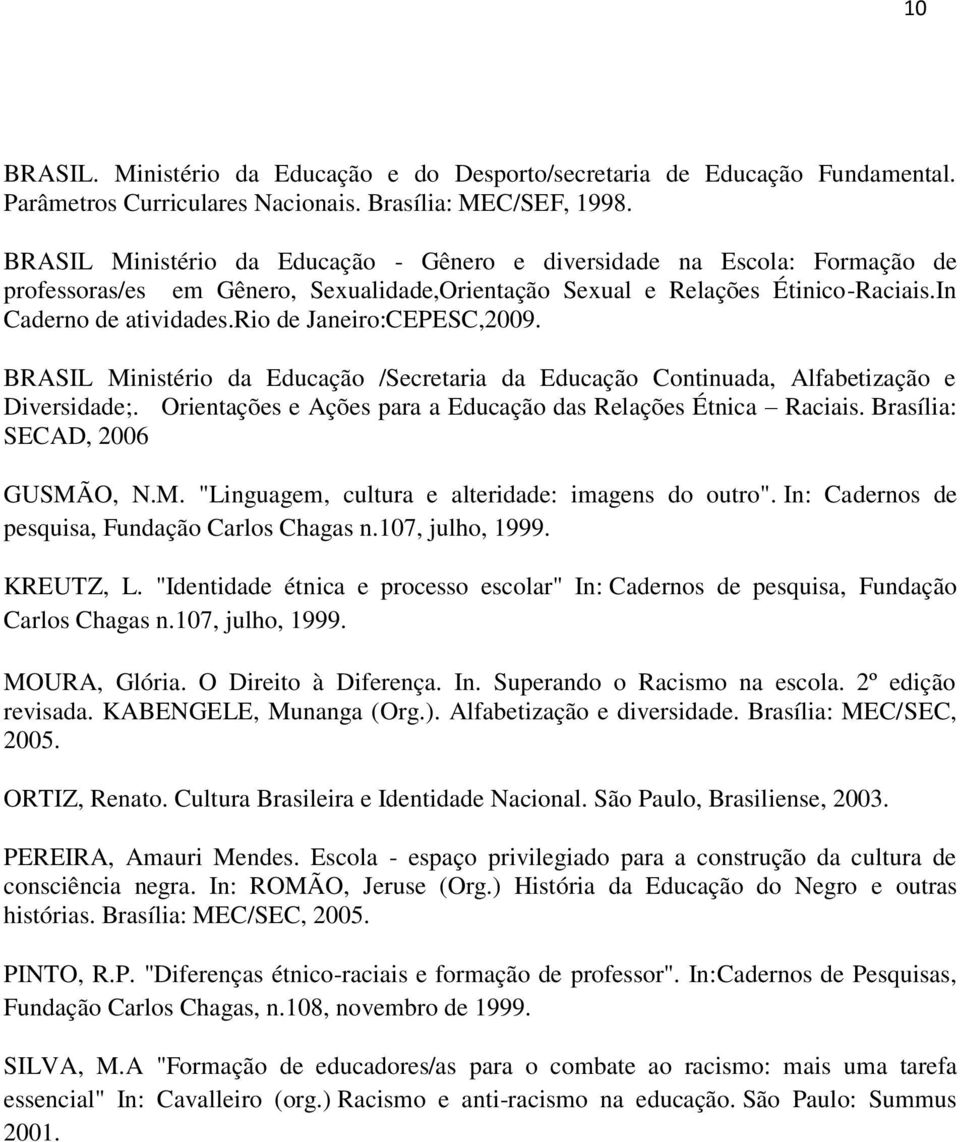 10

BRASIL. Ministério da Educação e do Desporto/secretaria de Educação Fundamental. Parâmetros Curriculares Nacionais. Brasília: MEC/SEF, 1998.

BRASIL Ministério da Educação - Gênero e diversidade na Escola: Formação de professoras/es em Gênero, Sexualidade,Orientação Sexual e Relações Étinico-Raciais.In Caderno de atividades.Rio de Janeiro:CEPESC,2009.

BRASIL Ministério da Educação /Secretaria da Educação Continuada, Alfabetização e Diversidade;. Orientações e Ações para a Educação das Relações Étnica – Raciais. Brasília: SECAD, 2006

GUSMÃO, N.M. "Linguagem, cultura e alteridade: imagens do outro". In: Cadernos de pesquisa, Fundação Carlos Chagas n.107, julho, 1999.

KREUTZ, L. "Identidade étnica e processo escolar" In: Cadernos de pesquisa, Fundação Carlos Chagas n.107, julho, 1999.

MOURA, Glória. O Direito à Diferença. In. Superando o Racismo na escola. 2º edição revisada. KABENGELE, Munanga (Org.). Alfabetização e diversidade. Brasília: MEC/SEC, 2005.

ORTIZ, Renato. Cultura Brasileira e Identidade Nacional. São Paulo, Brasiliense, 2003.

PEREIRA, Amauri Mendes. Escola - espaço privilegiado para a construção da cultura de consciência negra. In: ROMÃO, Jeruse (Org.) História da Educação do Negro e outras histórias. Brasília: MEC/SEC, 2005.

PINTO, R.P. "Diferenças étnico-raciais e formação de professor". In:Cadernos de Pesquisas, Fundação Carlos Chagas, n.108, novembro de 1999.

SILVA, M.A "Formação de educadores/as para o combate ao racismo: mais uma tarefa essencial" In: Cavalleiro (org.) Racismo e anti-racismo na educação. São Paulo: Summus 2001.